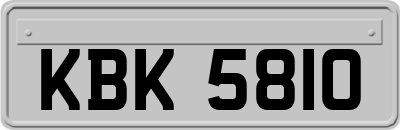 KBK 5810